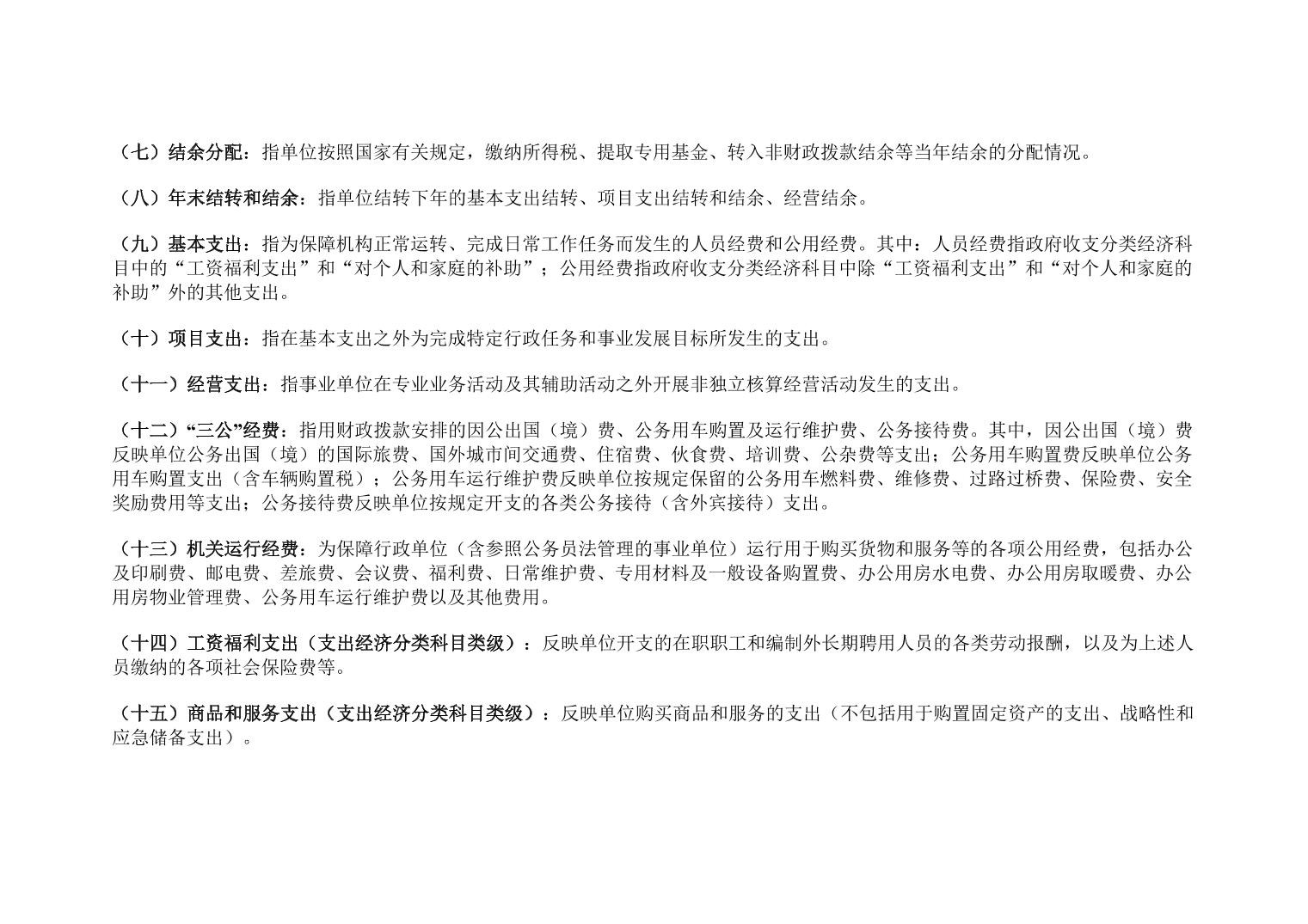 （七）结余分配：指单位按照国家有关规定，缴纳所得税、提取专用基金、转入非财政拨款结余等当年结余的分配情况。

（八）年末结转和结余：指单位结转下年的基本支出结转、项目支出结转和结余、经营结余。

（九）基本支出：指为保障机构正常运转、完成日常工作任务而发生的人员经费和公用经费。其中：人员经费指政府收支分类经济科目中的“工资福利支出”和“对个人和家庭的补助”；公用经费指政府收支分类经济科目中除“工资福利支出”和“对个人和家庭的补助”外的其他支出。

（十）项目支出：指在基本支出之外为完成特定行政任务和事业发展目标所发生的支出。

（十一）经营支出：指事业单位在专业业务活动及其辅助活动之外开展非独立核算经营活动发生的支出。

（十二）“三公”经费：指用财政拨款安排的因公出国（境）费、公务用车购置及运行维护费、公务接待费。其中，因公出国（境）费反映单位公务出国（境）的国际旅费、国外城市间交通费、住宿费、伙食费、培训费、公杂费等支出；公务用车购置费反映单位公务用车购置支出（含车辆购置税）；公务用车运行维护费反映单位按规定保留的公务用车燃料费、维修费、过路过桥费、保险费、安全奖励费用等支出；公务接待费反映单位按规定开支的各类公务接待（含外宾接待）支出。

（十三）机关运行经费：为保障行政单位（含参照公务员法管理的事业单位）运行用于购买货物和服务等的各项公用经费，包括办公及印刷费、邮电费、差旅费、会议费、福利费、日常维护费、专用材料及一般设备购置费、办公用房水电费、办公用房取暖费、办公用房物业管理费、公务用车运行维护费以及其他费用。

（十四）工资福利支出（支出经济分类科目类级）：反映单位开支的在职职工和编制外长期聘用人员的各类劳动报酬，以及为上述人员缴纳的各项社会保险费等。

（十五）商品和服务支出（支出经济分类科目类级）：反映单位购买商品和服务的支出（不包括用于购置固定资产的支出、战略性和应急储备支出）。